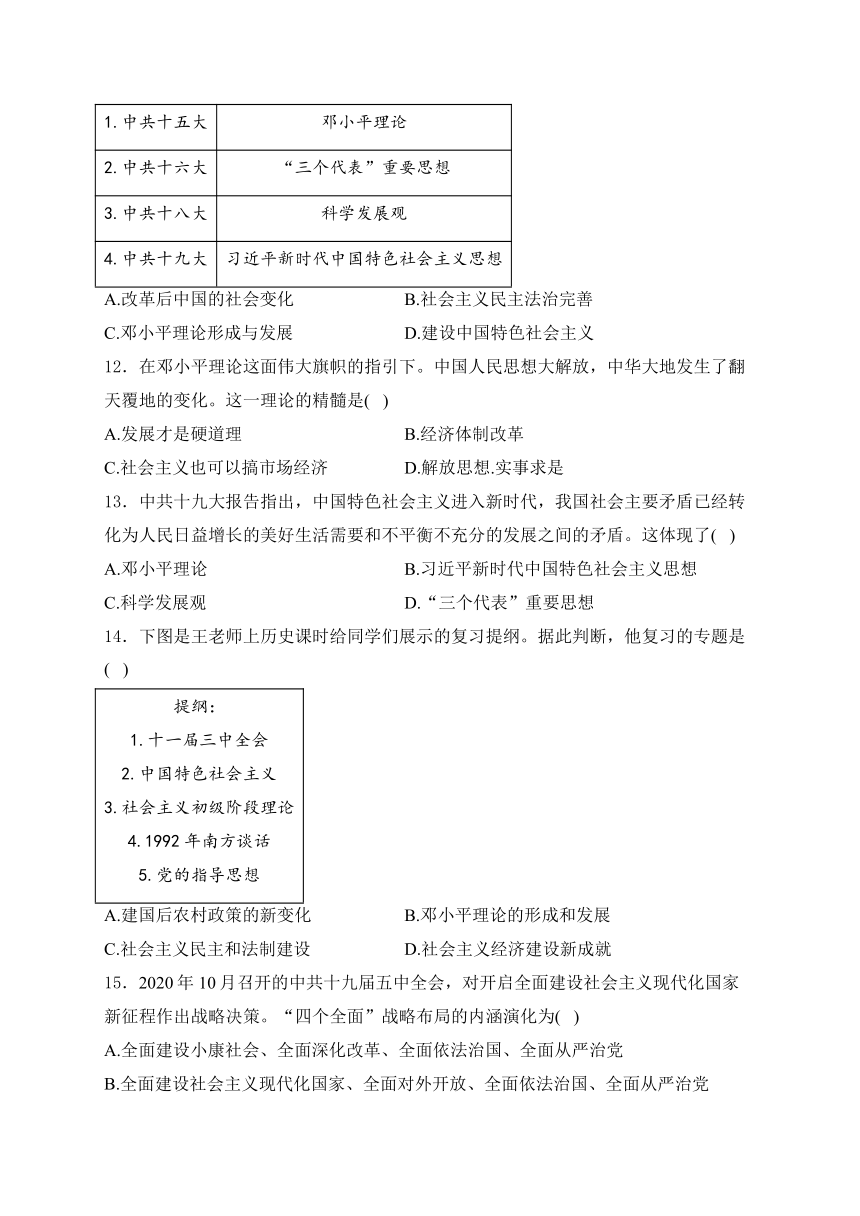 | 1. 中共十五大 | 邓小平理论 |
|---|---|
| 2. 中共十六大 | “三个代表”重要思想 |
| 3. 中共十八大 | 科学发展观 |
| 4. 中共十九大 | 习近平新时代中国特色社会主义思想 |

A.改革后中国的社会变化
B.社会主义民主法治完善
C.邓小平理论形成与发展
D.建设中国特色社会主义

12．在邓小平理论这面伟大旗帜的指引下。中国人民思想大解放，中华大地发生了翻天覆地的变化。这一理论的精髓是( )

A.发展才是硬道理
B.经济体制改革
C.社会主义也可以搞市场经济
D.解放思想.实事求是

13．中共十九大报告指出，中国特色社会主义进入新时代，我国社会主要矛盾已经转化为人民日益增长的美好生活需要和不平衡不充分的发展之间的矛盾。这体现了( )

A.邓小平理论
B.习近平新时代中国特色社会主义思想
C.科学发展观
D.“三个代表”重要思想

14．下图是王老师上历史课时给同学们展示的复习提纲。据此判断，他复习的专题是( )

提纲：
1. 十一届三中全会
2. 中国特色社会主义
3. 社会主义初级阶段理论
4. 1992 年南方谈话
5. 党的指导思想

A.建国后农村政策的新变化
B.邓小平理论的形成和发展
C.社会主义民主和法制建设
D.社会主义经济建设新成就

15．2020 年 10 月召开的中共十九届五中全会，对开启全面建设社会主义现代化国家新征程作出战略决策。“四个全面”战略布局的内涵演化为( )

A.全面建设小康社会、全面深化改革、全面依法治国、全面从严治党
B.全面建设社会主义现代化国家、全面对外开放、全面依法治国、全面从严治党